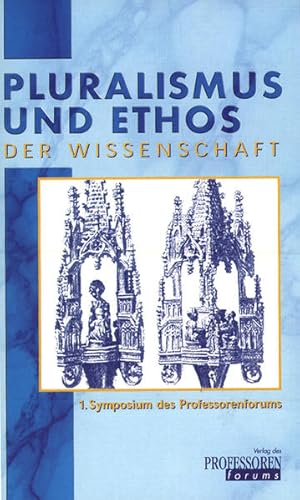 PLURALISMUS UND ETHOS
DER WISSENSCHAFT

1. Symposium des Professorenforums

Verlag des
PROFESSOREN
forums